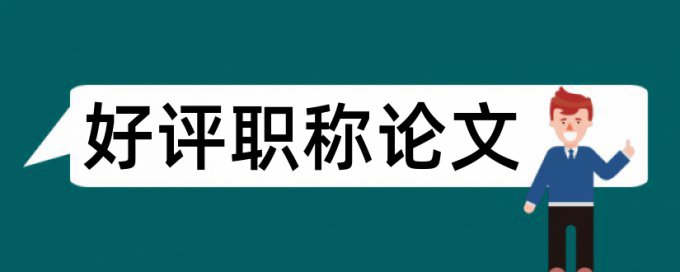 好评职称论文